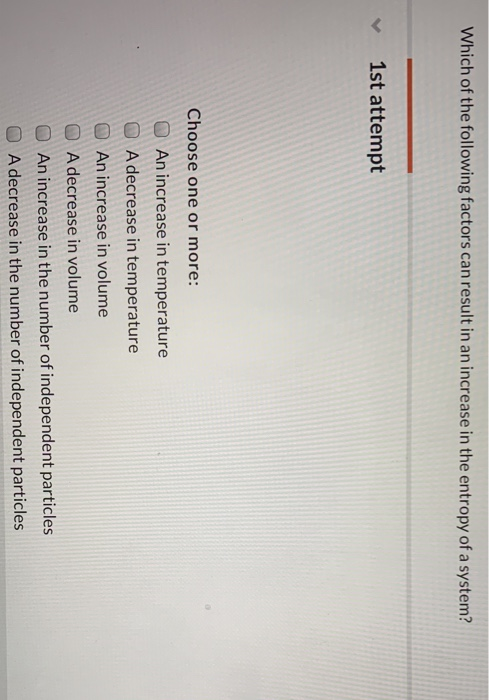 Which of the following factors can result in an increase in the entropy of a system?

1st attempt

Choose one or more:
An increase in temperature
A decrease in temperature
An increase in volume
A decrease in volume
An increase in the number of independent particles
A decrease in the number of independent particles